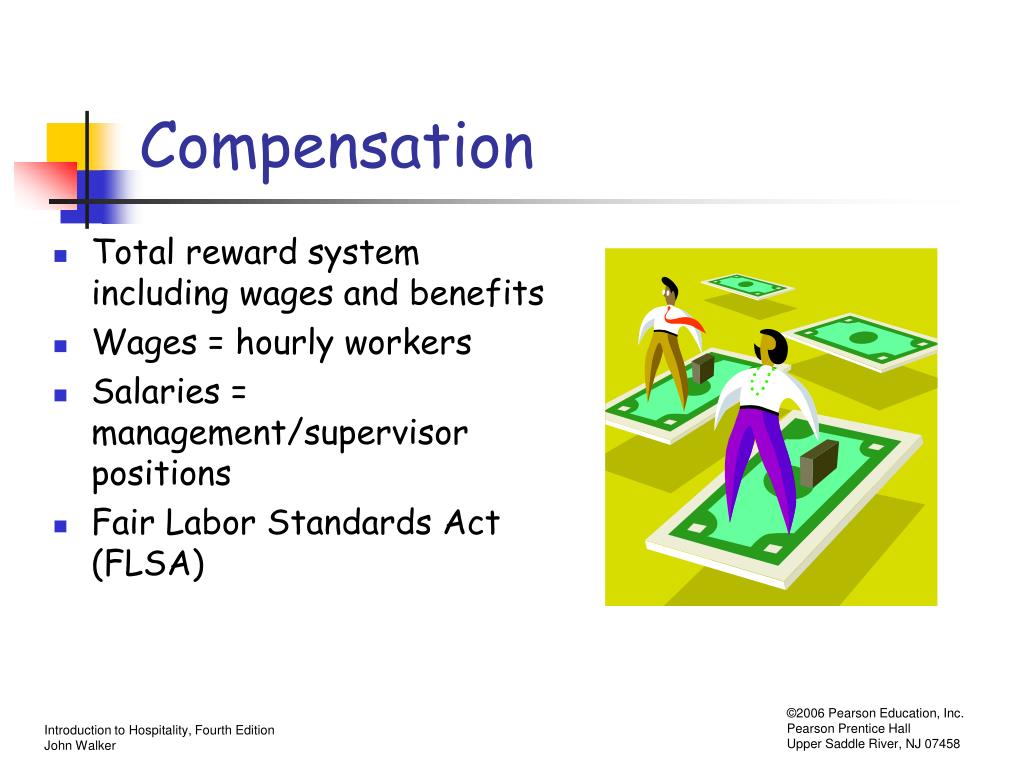 Compensation

- Total reward system including wages and benefits
- Wages = hourly workers
- Salaries = management/supervisor positions
- Fair Labor Standards Act (FLSA)

Introduction to Hospitality, Fourth Edition
John Walker

©2006 Pearson Education, Inc.
Pearson Prentice Hall
Upper Saddle River, NJ 07458